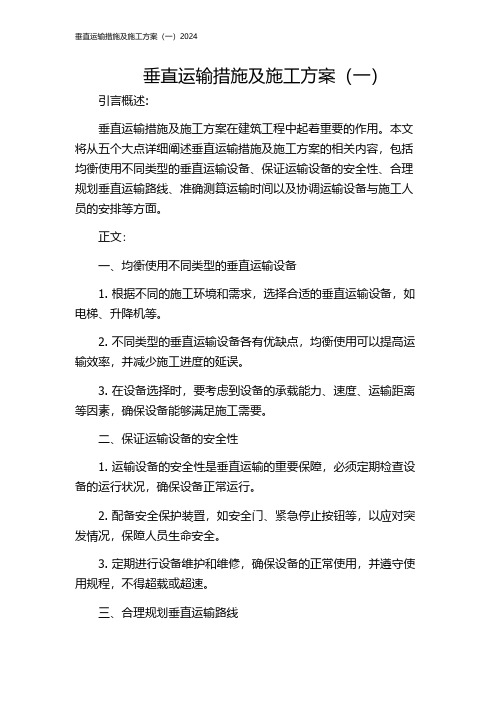 垂直运输措施及施工方案（一）2024

垂直运输措施及施工方案（一）

引言概述：

垂直运输措施及施工方案在建筑工程中起着重要的作用。本文将从五个大点详细阐述垂直运输措施及施工方案的相关内容，包括均衡使用不同类型的垂直运输设备、保证运输设备的安全性、合理规划垂直运输路线、准确测算运输时间以及协调运输设备与施工人员的安排等方面。

正文：

一、均衡使用不同类型的垂直运输设备

1. 根据不同的施工环境和需求，选择合适的垂直运输设备，如电梯、升降机等。

2. 不同类型的垂直运输设备各有优缺点，均衡使用可以提高运输效率，并减少施工进度的延误。

3. 在设备选择时，要考虑到设备的承载能力、速度、运输距离等因素，确保设备能够满足施工需要。

二、保证运输设备的安全性

1. 运输设备的安全性是垂直运输的重要保障，必须定期检查设备的运行状况，确保设备正常运行。

2. 配备安全保护装置，如安全门、紧急停止按钮等，以应对突发情况，保障人员生命安全。

3. 定期进行设备维护和维修，确保设备的正常使用，并遵守使用规程，不得超载或超速。

三、合理规划垂直运输路线